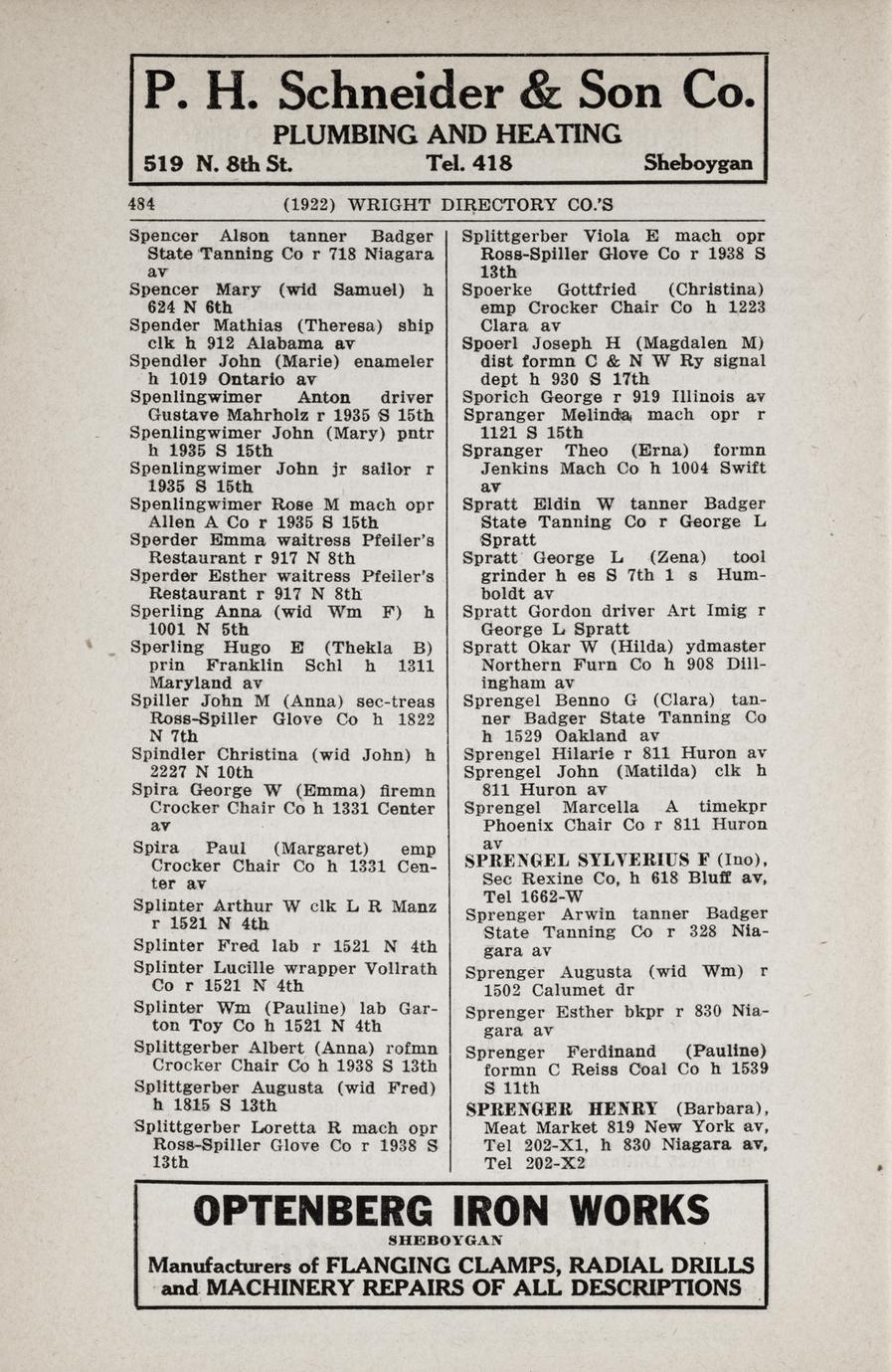 P. H. Schneider & Son Co.
PLUMBING AND HEATING
519 N. 8th St. Tel. 418 Sheboygan

484 (1922) WRIGHT DIRECTORY CO.'S

Spencer Alson tanner Badger State Tanning Co r 718 Niagara av
Spencer Mary (wid Samuel) h 624 N 6th
Spender Mathias (Theresa) ship clk h 912 Alabama av
Spendler John (Marie) enameler h 1019 Ontario av
Spenlingwimer Anton driver Gustave Mahrholz r 1935 S 15th
Spenlingwimer John (Mary) pntr h 1935 S 15th
Spenlingwimer John jr sailor r 1935 S 15th
Spenlingwimer Rose M mach opr Allen A Co r 1935 S 15th
Sperder Emma waitress Pfeiler's Restaurant r 917 N 8th
Sperder Esther waitress Pfeiler's Restaurant r 917 N 8th
Sperling Anna (wid Wm F) h 1001 N 5th
Sperling Hugo E (Thekla B) prin Franklin Schl h 1311 Maryland av
Spiller John M (Anna) sec-treas Ross-Spiller Glove Co h 1822 N 7th
Spindler Christina (wid John) h 2227 N 10th
Spira George W (Emma) firemn Crocker Chair Co h 1331 Center av
Spira Paul (Margaret) emp Crocker Chair Co h 1331 Center av
Splinter Arthur W clk L R Manz r 1521 N 4th
Splinter Fred lab r 1521 N 4th
Splinter Lucille wrapper Vollrath Co r 1521 N 4th
Splinter Wm (Pauline) lab Garton Toy Co h 1521 N 4th
Splittgerber Albert (Anna) rofmn Crocker Chair Co h 1938 S 13th
Splittgerber Augusta (wid Fred) h 1815 S 13th
Splittgerber Loretta R mach opr Ross-Spiller Glove Co r 1938 S 13th
Splittgerber Viola E mach opr Ross-Spiller Glove Co r 1938 S 13th
Spoerke Gottfried (Christina) emp Crocker Chair Co h 1223 Clara av
Spoerl Joseph H (Magdalen M) dist formn C & N W Ry signal dept h 930 S 17th
Sporich George r 919 Illinois av
Spranger Melinda mach opr r 1121 S 15th
Spranger Theo (Erna) formn Jenkins Mach Co h 1004 Swift av
Spratt Eldin W tanner Badger State Tanning Co r George L Spratt
Spratt George L (Zena) tool grinder h es S 7th 1 s Humboldt av
Spratt Gordon driver Art Imig r George L Spratt
Spratt Okar W (Hilda) ydmaster Northern Furn Co h 908 Dillingham av
Sprengel Benno G (Clara) tanner Badger State Tanning Co h 1529 Oakland av
Sprengel Hilarie r 811 Huron av
Sprengel John (Matilda) clk h 811 Huron av
Sprengel Marcella A timekpr Phoenix Chair Co r 811 Huron av
SPRENGEL SYLVERIUS F (Ino), Sec Rexine Co, h 618 Bluff av, Tel 1662-W
Sprenger Arwin tanner Badger State Tanning Co r 328 Niagara av
Sprenger Augusta (wid Wm) r 1502 Calumet dr
Sprenger Esther bkpr r 830 Niagara av
Sprenger Ferdinand (Pauline) formn C Reiss Coal Co h 1539 S 11th
SPRENGER HENRY (Barbara), Meat Market 819 New York av, Tel 202-X1, h 830 Niagara av, Tel 202-X2

OPTENBERG IRON WORKS
SHEBOYGAN
Manufacturers of FLANGING CLAMPS, RADIAL DRILLS and MACHINERY REPAIRS OF ALL DESCRIPTIONS